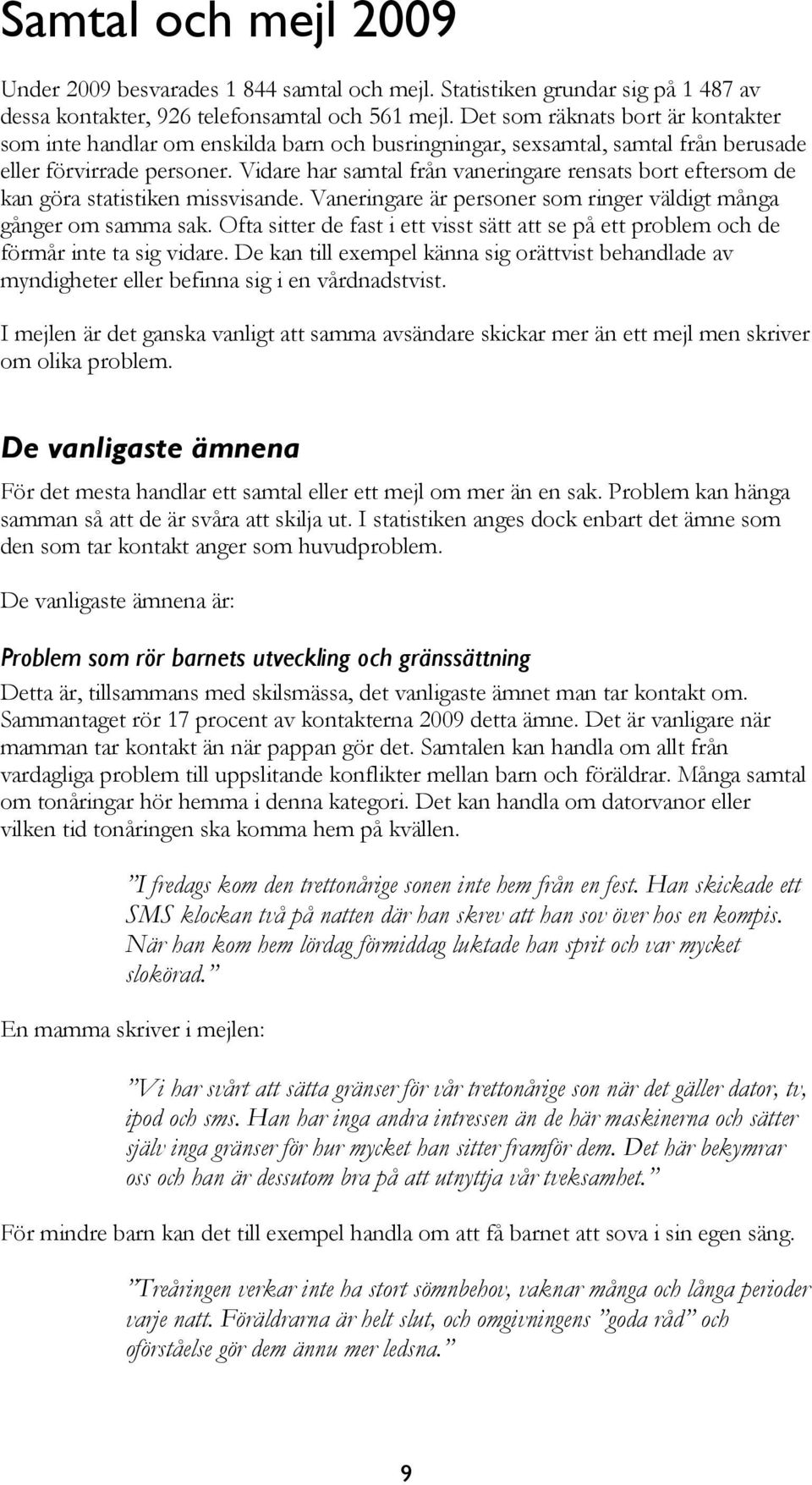 Samtal och mejl 2009

Under 2009 besvarades 1 844 samtal och mejl. Statistiken grundar sig på 1 487 av dessa kontakter, 926 telefonsamtal och 561 mejl. Det som räknats bort är kontakter som inte handlar om enskilda barn och busringningar, sexsamtal, samtal från berusade eller förvirrade personer. Vidare har samtal från vaneringare rensats bort eftersom de kan göra statistiken missvisande. Vaneringare är personer som ringer väldigt många gånger om samma sak. Ofta sitter de fast i ett visst sätt att se på ett problem och de förmår inte ta sig vidare. De kan till exempel känna sig orättvist behandlade av myndigheter eller befinna sig i en vårdnadstvist.

I mejlen är det ganska vanligt att samma avsändare skickar mer än ett mejl men skriver om olika problem.

De vanligaste ämnena

För det mesta handlar ett samtal eller ett mejl om mer än en sak. Problem kan hänga samman så att de är svåra att skilja ut. I statistiken anges dock enbart det ämne som den som tar kontakt anger som huvudproblem.

De vanligaste ämnena är:

Problem som rör barnets utveckling och gränssättning

Detta är, tillsammans med skilsmässa, det vanligaste ämnet man tar kontakt om. Sammantaget rör 17 procent av kontakterna 2009 detta ämne. Det är vanligare när mamman tar kontakt än när pappan gör det. Samtalen kan handla om allt från vardagliga problem till uppslitande konflikter mellan barn och föräldrar. Många samtal om tonåringar hör hemma i denna kategori. Det kan handla om datorvanor eller vilken tid tonåringen ska komma hem på kvällen.

”I fredags kom den trettonårige sonen inte hem från en fest. Han skickade ett SMS klockan två på natten där han skrev att han sov över hos en kompis. När han kom hem lördag förmiddag luktade han sprit och var mycket slokörad.”

En mamma skriver i mejlen:

”Vi har svårt att sätta gränser för vår trettonårige son när det gäller dator, tv, ipod och sms. Han har inga andra intressen än de här maskinerna och sätter själv inga gränser för hur mycket han sitter framför dem. Det här bekymrar oss och han är dessutom bra på att utnyttja vår tveksamhet.”

För mindre barn kan det till exempel handla om att få barnet att sova i sin egen säng.

”Treåringen verkar inte ha stort sömnbehov, vaknar många och långa perioder varje natt. Föräldrarna är helt slut, och omgivningens ”goda råd” och oförståelse gör dem ännu mer ledsna.”

9